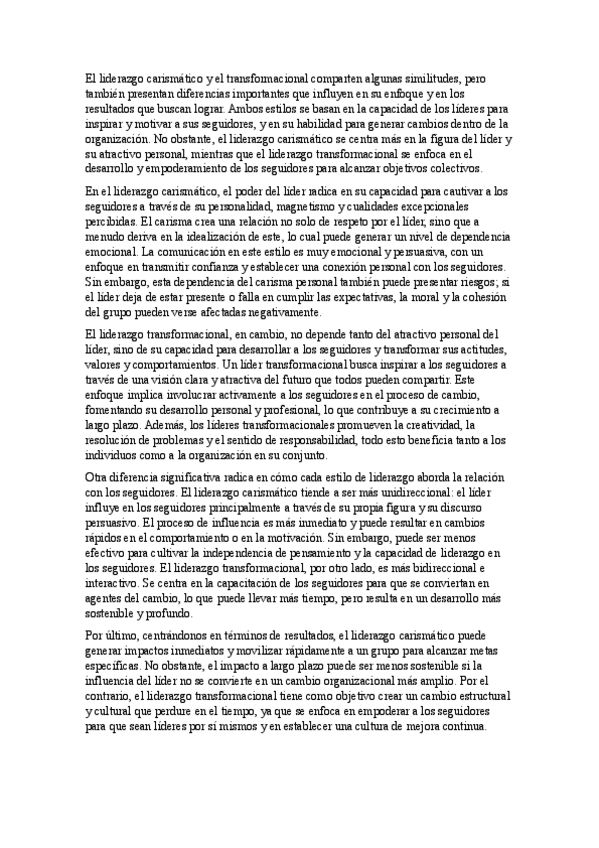 El liderazgo carismático y el transformacional comparten algunas similitudes, pero también presentan diferencias importantes que influyen en su enfoque y en los resultados que buscan lograr. Ambos estilos se basan en la capacidad de los líderes para inspirar y motivar a sus seguidores, y en su habilidad para generar cambios dentro de la organización. No obstante, el liderazgo carismático se centra más en la figura del líder y su atractivo personal, mientras que el liderazgo transformacional se enfoca en el desarrollo y empoderamiento de los seguidores para alcanzar objetivos colectivos.

En el liderazgo carismático, el poder del líder radica en su capacidad para cautivar a los seguidores a través de su personalidad, magnetismo y cualidades excepcionales percibidas. El carisma crea una relación no solo de respeto por el líder, sino que a menudo deriva en la idealización de este, lo cual puede generar un nivel de dependencia emocional. La comunicación en este estilo es muy emocional y persuasiva, con un enfoque en transmitir confianza y establecer una conexión personal con los seguidores. Sin embargo, esta dependencia del carisma personal también puede presentar riesgos; si el líder deja de estar presente o falla en cumplir las expectativas, la moral y la cohesión del grupo pueden verse afectadas negativamente.

El liderazgo transformacional, en cambio, no depende tanto del atractivo personal del líder, sino de su capacidad para desarrollar a los seguidores y transformar sus actitudes, valores y comportamientos. Un líder transformacional busca inspirar a los seguidores a través de una visión clara y atractiva del futuro que todos pueden compartir. Este enfoque implica involucrar activamente a los seguidores en el proceso de cambio, fomentando su desarrollo personal y profesional, lo que contribuye a su crecimiento a largo plazo. Además, los líderes transformacionales promueven la creatividad, la resolución de problemas y el sentido de responsabilidad, todo esto beneficia tanto a los individuos como a la organización en su conjunto.

Otra diferencia significativa radica en cómo cada estilo de liderazgo aborda la relación con los seguidores. El liderazgo carismático tiende a ser más unidireccional: el líder influye en los seguidores principalmente a través de su propia figura y su discurso persuasivo. El proceso de influencia es más inmediato y puede resultar en cambios rápidos en el comportamiento o en la motivación. Sin embargo, puede ser menos efectivo para cultivar la independencia de pensamiento y la capacidad de liderazgo en los seguidores. El liderazgo transformacional, por otro lado, es más bidireccional e interactivo. Se centra en la capacitación de los seguidores para que se conviertan en agentes del cambio, lo que puede llevar más tiempo, pero resulta en un desarrollo más sostenible y profundo.

Por último, centrándonos en términos de resultados, el liderazgo carismático puede generar impactos inmediatos y movilizar rápidamente a un grupo para alcanzar metas específicas. No obstante, el impacto a largo plazo puede ser menos sostenible si la influencia del líder no se convierte en un cambio organizacional más amplio. Por el contrario, el liderazgo transformacional tiene como objetivo crear un cambio estructural y cultural que perdure en el tiempo, ya que se enfoca en empoderar a los seguidores para que sean líderes por sí mismos y en establecer una cultura de mejora continua.